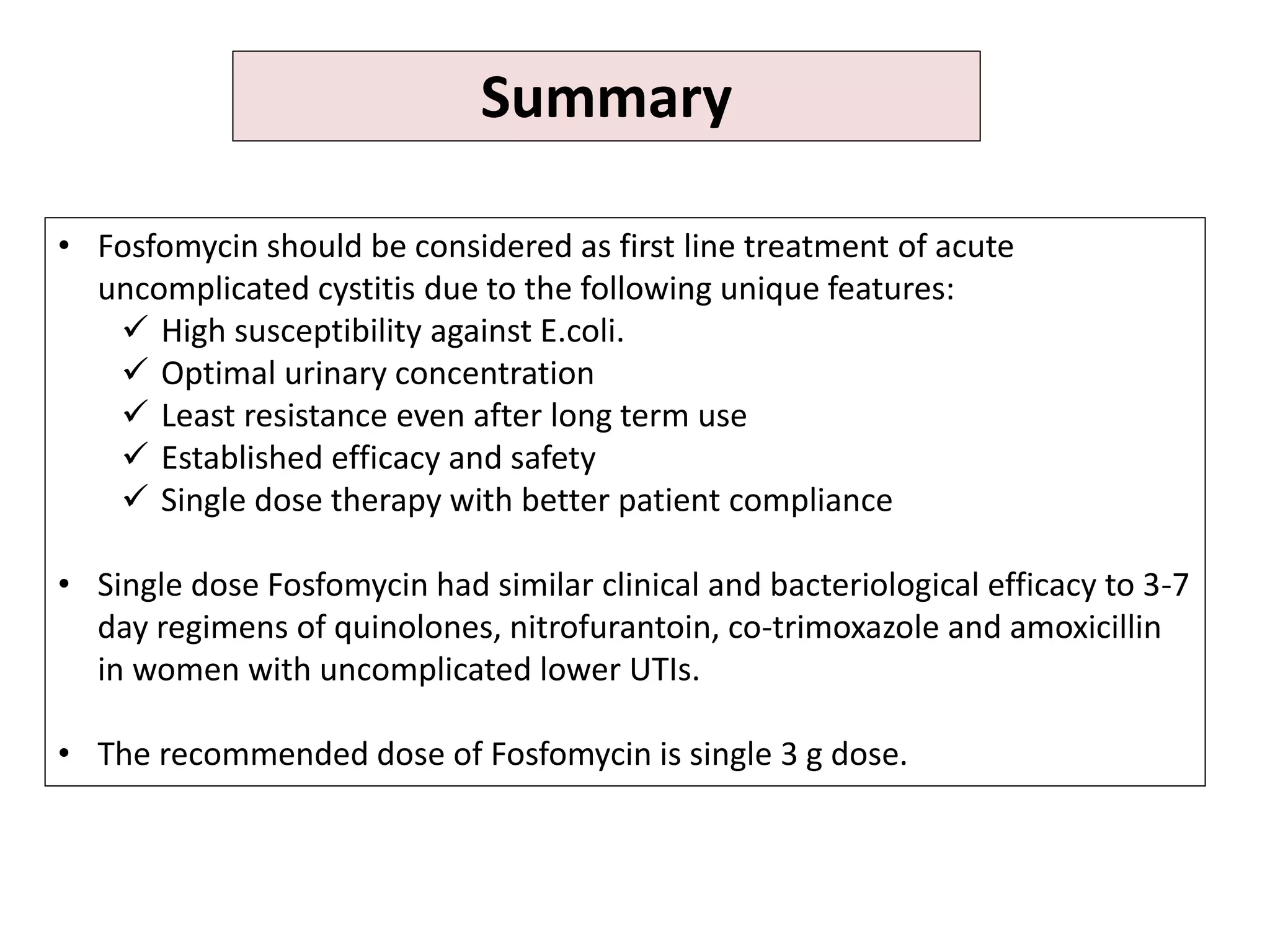 Summary

• Fosfomycin should be considered as first line treatment of acute uncomplicated cystitis due to the following unique features:
✓ High susceptibility against E.coli.
✓ Optimal urinary concentration
✓ Least resistance even after long term use
✓ Established efficacy and safety
✓ Single dose therapy with better patient compliance

• Single dose Fosfomycin had similar clinical and bacteriological efficacy to 3-7 day regimens of quinolones, nitrofurantoin, co-trimoxazole and amoxicillin in women with uncomplicated lower UTIs.

• The recommended dose of Fosfomycin is single 3 g dose.